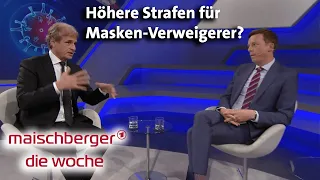 Höhere Strafen für Masken-Verweigerer?

maischberger 1
die woche